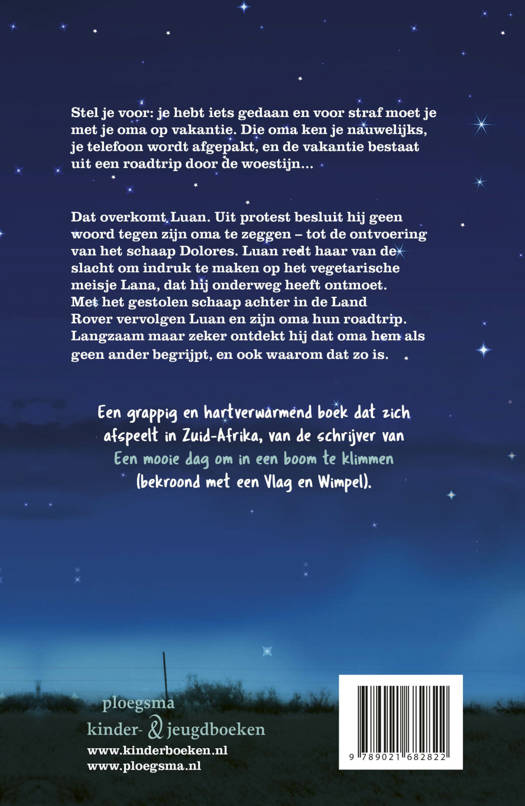 Stel je voor: je hebt iets gedaan en voor straf moet je met je oma op vakantie. Die oma ken je nauwelijks, je telefoon wordt afgepakt, en de vakantie bestaat uit een roadtrip door de woestijn...

Dat overkomt Luan. Uit protest besluit hij geen woord tegen zijn oma te zeggen – tot de ontvoering van het schaap Dolores. Luan redt haar van de slacht om indruk te maken op het vegetarische meisje Lana, dat hij onderweg heeft ontmoet. Met het gestolen schaap achter in de Land Rover vervolgen Luan en zijn oma hun roadtrip. Langzaam maar zeker ontdekt hij dat oma hem als geen ander begrijpt, en ook waarom dat zo is.

Een grappig en hartverwarmend boek dat zich afspeelt in Zuid-Afrika, van de schrijver van Een mooie dag om in een boom te klimmen (bekroond met een Vlag en Wimpel).

ploegsma
kinder- & jeugdboeken
www.kinderboeken.nl
www.ploegsma.nl

9 789021 682822